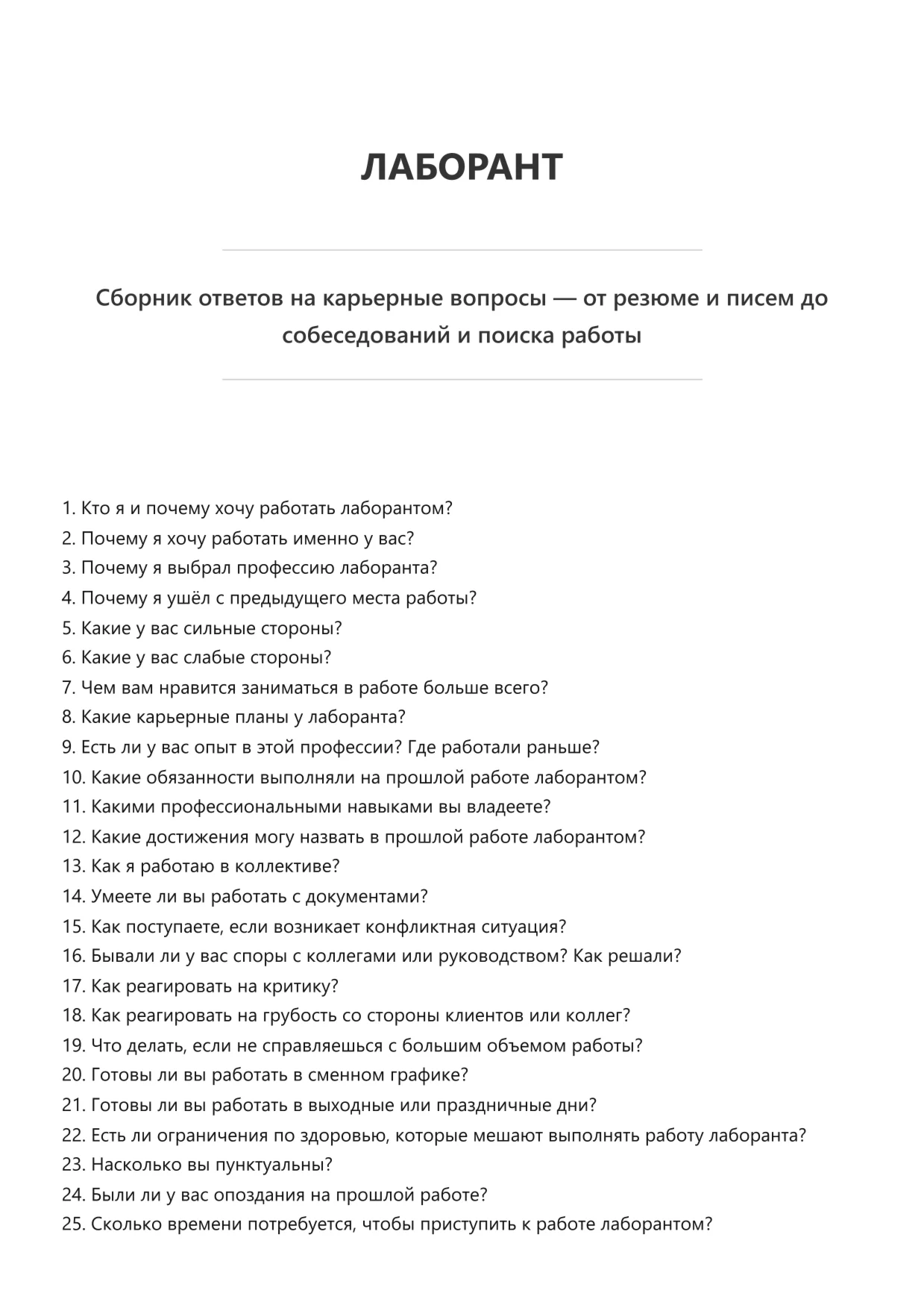 ЛАБОРАНТ

Сборник ответов на карьерные вопросы — от резюме и писем до собеседований и поиска работы

1. Кто я и почему хочу работать лаборантом?
2. Почему я хочу работать именно у вас?
3. Почему я выбрал профессию лаборанта?
4. Почему я ушёл с предыдущего места работы?
5. Какие у вас сильные стороны?
6. Какие у вас слабые стороны?
7. Чем вам нравится заниматься в работе больше всего?
8. Какие карьерные планы у лаборанта?
9. Есть ли у вас опыт в этой профессии? Где работали раньше?
10. Какие обязанности выполняли на прошлой работе лаборантом?
11. Какими профессиональными навыками вы владеете?
12. Какие достижения могу назвать в прошлой работе лаборантом?
13. Как я работаю в коллективе?
14. Умеете ли вы работать с документами?
15. Как поступаете, если возникает конфликтная ситуация?
16. Бывали ли у вас споры с коллегами или руководством? Как решали?
17. Как реагировать на критику?
18. Как реагировать на грубость со стороны клиентов или коллег?
19. Что делать, если не справляешься с большим объемом работы?
20. Готовы ли вы работать в сменном графике?
21. Готовы ли вы работать в выходные или праздничные дни?
22. Есть ли ограничения по здоровью, которые мешают выполнять работу лаборанта?
23. Насколько вы пунктуальны?
24. Были ли у вас опоздания на прошлой работе?
25. Сколько времени потребуется, чтобы приступить к работе лаборантом?